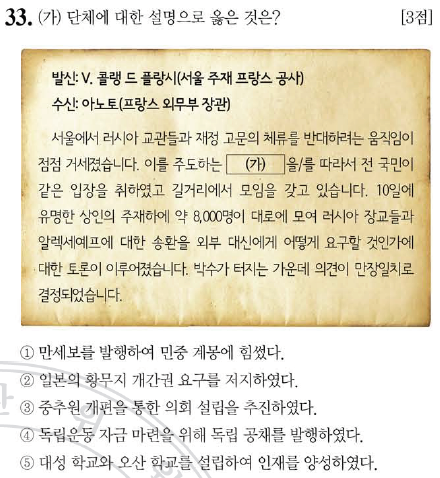 33. (가) 단체에 대한 설명으로 옳은 것은? [3점]

발신: V. 콜랭 드 플랑시(서울 주재 프랑스 공사)
수신: 아노토(프랑스 외무부 장관)

서울에서 러시아 교관들과 재정 고문의 체류를 반대하려는 움직임이 점점 거세졌습니다. 이를 주도하는 (가) 을/를 따라서 전 국민이 같은 입장을 취하였고 길거리에서 모임을 갖고 있습니다. 10일에 유명한 상인의 주재하에 약 8,000명이 대로에 모여 러시아 장교들과 알렉세예프에 대한 송환을 외부 대신에게 어떻게 요구할 것인가에 대한 토론이 이루어졌습니다. 박수가 터지는 가운데 의견이 만장일치로 결정되었습니다.

① 만세보를 발행하여 민중 계몽에 힘썼다.
② 일본의 황무지 개간권 요구를 저지하였다.
③ 중추원 개편을 통한 의회 설립을 추진하였다.
④ 독립운동 자금 마련을 위해 독립 공채를 발행하였다.
⑤ 대성 학교와 오산 학교를 설립하여 인재를 양성하였다.